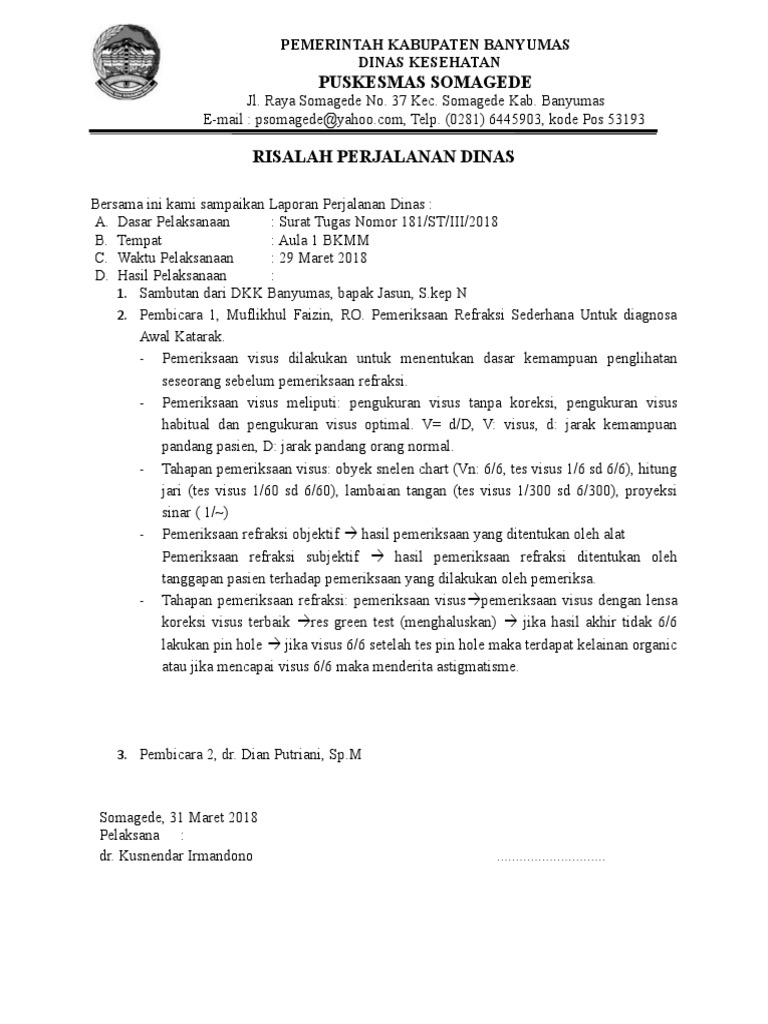 PEMERINTAH KABUPATEN BANYUMAS
DINAS KESEHATAN
PUSKESMAS SOMAGEDE
Jl. Raya Somagede No. 37 Kec. Somagede Kab. Banyumas
E-mail : psomagede@yahoo.com, Telp. (0281) 6445903, kode Pos 53193

RISALAH PERJALANAN DINAS

Bersama ini kami sampaikan Laporan Perjalanan Dinas :
A. Dasar Pelaksanaan : Surat Tugas Nomor 181/ST/III/2018
B. Tempat : Aula 1 BKMM
C. Waktu Pelaksanaan : 29 Maret 2018
D. Hasil Pelaksanaan :
1. Sambutan dari DKK Banyumas, bapak Jasun, S.kep N
2. Pembicara 1, Muflikhul Faizin, RO. Pemeriksaan Refraksi Sederhana Untuk diagnosa Awal Katarak.
- Pemeriksaan visus dilakukan untuk menentukan dasar kemampuan penglihatan seseorang sebelum pemeriksaan refraksi.
- Pemeriksaan visus meliputi: pengukuran visus tanpa koreksi, pengukuran visus habitual dan pengukuran visus optimal. V= d/D, V: visus, d: jarak kemampuan pandang pasien, D: jarak pandang orang normal.
- Tahapan pemeriksaan visus: obyek snelen chart (Vn: 6/6, tes visus 1/6 sd 6/6), hitung jari (tes visus 1/60 sd 6/60), lambaian tangan (tes visus 1/300 sd 6/300), proyeksi sinar ( 1/~)
- Pemeriksaan refraksi objektif → hasil pemeriksaan yang ditentukan oleh alat
Pemeriksaan refraksi subjektif → hasil pemeriksaan refraksi ditentukan oleh tanggapan pasien terhadap pemeriksaan yang dilakukan oleh pemeriksa.
- Tahapan pemeriksaan refraksi: pemeriksaan visus→pemeriksaan visus dengan lensa koreksi visus terbaik →res green test (menghaluskan) → jika hasil akhir tidak 6/6 lakukan pin hole → jika visus 6/6 setelah tes pin hole maka terdapat kelainan organic atau jika mencapai visus 6/6 maka menderita astigmatisme.

3. Pembicara 2, dr. Dian Putriani, Sp.M

Somagede, 31 Maret 2018
Pelaksana :
dr. Kusnendar Irmandono ..............................